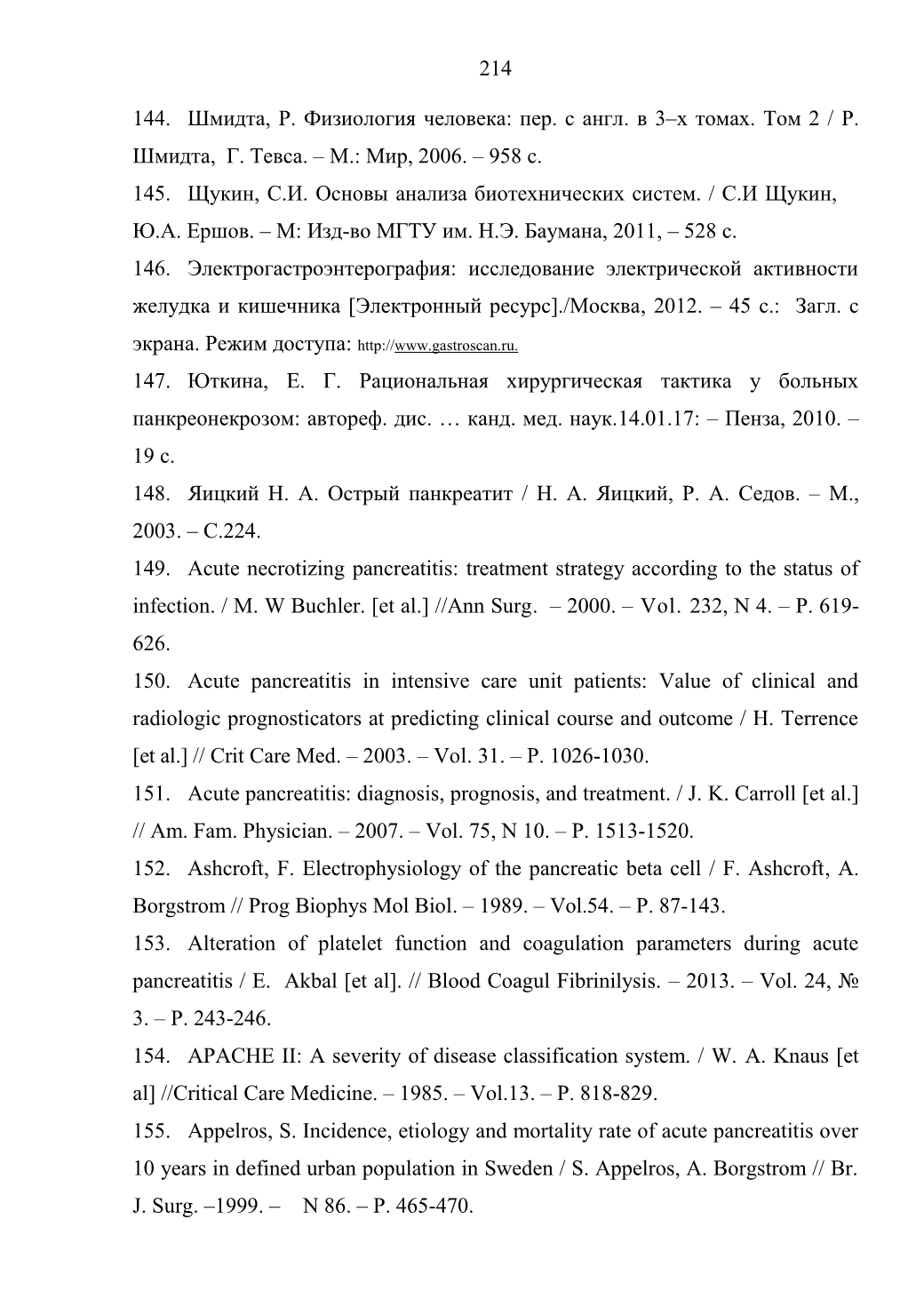 214

144. Шмидта, Р. Физиология человека: пер. с англ. в 3–х томах. Том 2 / Р. Шмидта, Г. Тевса. – М.: Мир, 2006. – 958 с.

145. Щукин, С.И. Основы анализа биотехнических систем. / С.И Щукин, Ю.А. Ершов. – М: Изд-во МГТУ им. Н.Э. Баумана, 2011, – 528 с.

146. Электрогастроэнтерография: исследование электрической активности желудка и кишечника [Электронный ресурс]./Москва, 2012. – 45 с.: Загл. с экрана. Режим доступа: http://www.gastroscan.ru.

147. Юткина, Е. Г. Рациональная хирургическая тактика у больных панкреонекрозом: автореф. дис. … канд. мед. наук.14.01.17: – Пенза, 2010. – 19 с.

148. Яицкий Н. А. Острый панкреатит / Н. А. Яицкий, Р. А. Седов. – М., 2003. – С.224.

149. Acute necrotizing pancreatitis: treatment strategy according to the status of infection. / M. W Buchler. [et al.] //Ann Surg. – 2000. – Vol. 232, N 4. – P. 619-626.

150. Acute pancreatitis in intensive care unit patients: Value of clinical and radiologic prognosticators at predicting clinical course and outcome / H. Terrence [et al.] // Crit Care Med. – 2003. – Vol. 31. – P. 1026-1030.

151. Acute pancreatitis: diagnosis, prognosis, and treatment. / J. K. Carroll [et al.] // Am. Fam. Physician. – 2007. – Vol. 75, N 10. – P. 1513-1520.

152. Ashcroft, F. Electrophysiology of the pancreatic beta cell / F. Ashcroft, A. Borgstrom // Prog Biophys Mol Biol. – 1989. – Vol.54. – P. 87-143.

153. Alteration of platelet function and coagulation parameters during acute pancreatitis / E. Akbal [et al]. // Blood Coagul Fibrinilysis. – 2013. – Vol. 24, № 3. – P. 243-246.

154. APACHE II: A severity of disease classification system. / W. A. Knaus [et al] //Critical Care Medicine. – 1985. – Vol.13. – P. 818-829.

155. Appelros, S. Incidence, etiology and mortality rate of acute pancreatitis over 10 years in defined urban population in Sweden / S. Appelros, A. Borgstrom // Br. J. Surg. –1999. – N 86. – P. 465-470.